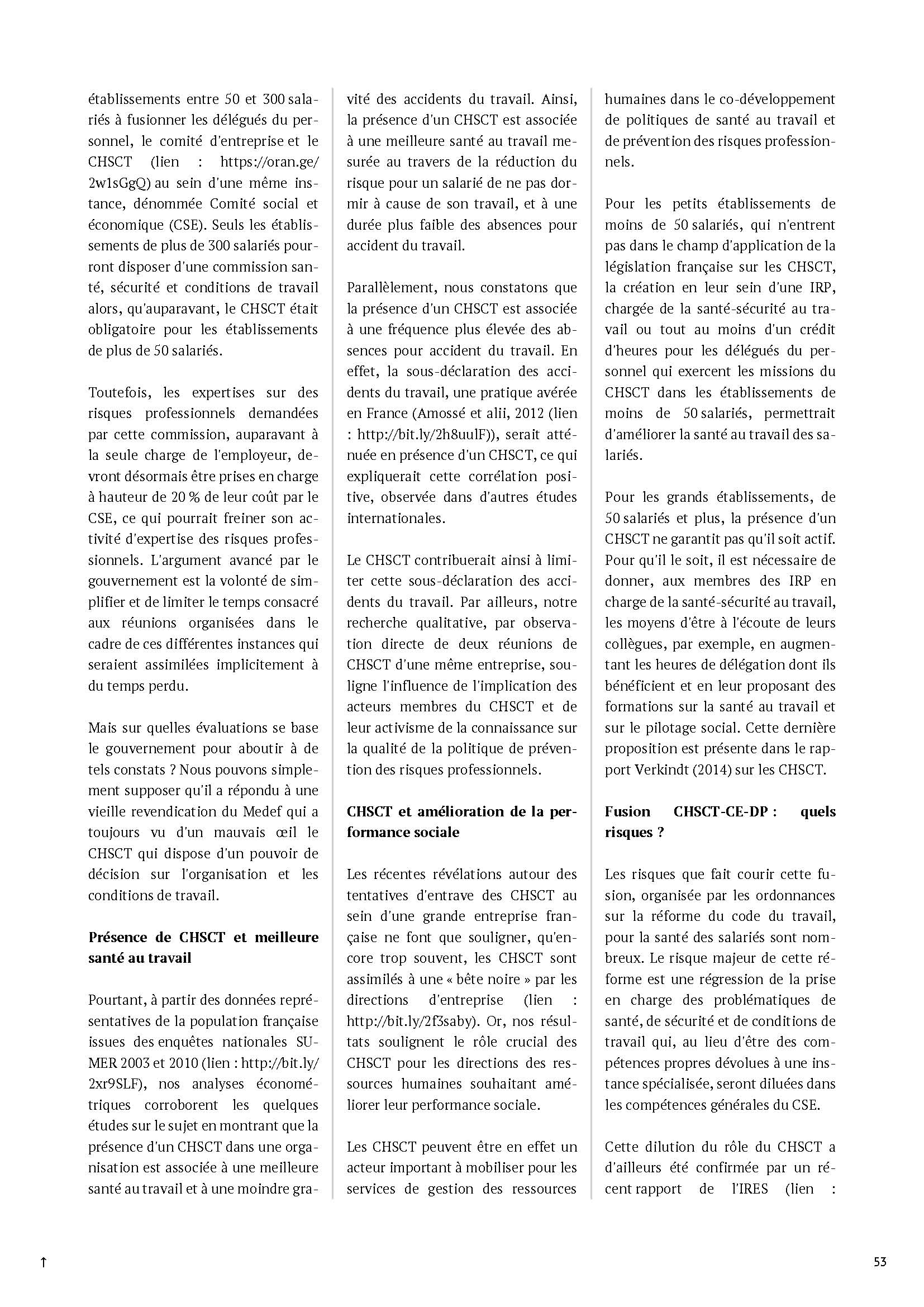 établissements entre 50 et 300 salariés à fusionner les délégués du personnel, le comité d'entreprise et le CHSCT (lien : https://oran.ge/2w1sGgQ) au sein d'une même instance, dénommée Comité social et économique (CSE). Seuls les établissements de plus de 300 salariés pourront disposer d'une commission santé, sécurité et conditions de travail alors, qu'auparavant, le CHSCT était obligatoire pour les établissements de plus de 50 salariés.

Toutefois, les expertises sur des risques professionnels demandées par cette commission, auparavant à la seule charge de l'employeur, devront désormais être prises en charge à hauteur de 20 % de leur coût par le CSE, ce qui pourrait freiner son activité d'expertise des risques professionnels. L'argument avancé par le gouvernement est la volonté de simplifier et de limiter le temps consacré aux réunions organisées dans le cadre de ces différentes instances qui seraient assimilées implicitement à du temps perdu.

Mais sur quelles évaluations se base le gouvernement pour aboutir à de tels constats ? Nous pouvons simplement supposer qu'il a répondu à une vieille revendication du Medef qui a toujours vu d'un mauvais œil le CHSCT qui dispose d'un pouvoir de décision sur l'organisation et les conditions de travail.

Présence de CHSCT et meilleure santé au travail

Pourtant, à partir des données représentatives de la population française issues des enquêtes nationales SUMER 2003 et 2010 (lien : http://bit.ly/2xr9SLF), nos analyses économétriques corroborent les quelques études sur le sujet en montrant que la présence d'un CHSCT dans une organisation est associée à une meilleure santé au travail et à une moindre gravité des accidents du travail. Ainsi, la présence d'un CHSCT est associée à une meilleure santé au travail mesurée au travers de la réduction du risque pour un salarié de ne pas dormir à cause de son travail, et à une durée plus faible des absences pour accident du travail.

Parallèlement, nous constatons que la présence d'un CHSCT est associée à une fréquence plus élevée des absences pour accident du travail. En effet, la sous-déclaration des accidents du travail, une pratique avérée en France (Amossé et alii, 2012 (lien : http://bit.ly/2h8uulF)), serait atténuée en présence d'un CHSCT, ce qui expliquerait cette corrélation positive, observée dans d'autres études internationales.

Le CHSCT contribuerait ainsi à limiter cette sous-déclaration des accidents du travail. Par ailleurs, notre recherche qualitative, par observation directe de deux réunions de CHSCT d'une même entreprise, souligne l'influence de l'implication des acteurs membres du CHSCT et de leur activisme de la connaissance sur la qualité de la politique de prévention des risques professionnels.

CHSCT et amélioration de la performance sociale

Les récentes révélations autour des tentatives d'entrave des CHSCT au sein d'une grande entreprise française ne font que souligner, qu'encore trop souvent, les CHSCT sont assimilés à une « bête noire » par les directions d'entreprise (lien : http://bit.ly/2f3saby). Or, nos résultats soulignent le rôle crucial des CHSCT pour les directions des ressources humaines souhaitant améliorer leur performance sociale.

Les CHSCT peuvent être en effet un acteur important à mobiliser pour les services de gestion des ressources humaines dans le co-développement de politiques de santé au travail et de prévention des risques professionnels.

Pour les petits établissements de moins de 50 salariés, qui n'entrent pas dans le champ d'application de la législation française sur les CHSCT, la création en leur sein d'une IRP, chargée de la santé-sécurité au travail ou tout au moins d'un crédit d'heures pour les délégués du personnel qui exercent les missions du CHSCT dans les établissements de moins de 50 salariés, permettrait d'améliorer la santé au travail des salariés.

Pour les grands établissements, de 50 salariés et plus, la présence d'un CHSCT ne garantit pas qu'il soit actif. Pour qu'il le soit, il est nécessaire de donner, aux membres des IRP en charge de la santé-sécurité au travail, les moyens d'être à l'écoute de leurs collègues, par exemple, en augmentant les heures de délégation dont ils bénéficient et en leur proposant des formations sur la santé au travail et sur le pilotage social. Cette dernière proposition est présente dans le rapport Verkindt (2014) sur les CHSCT.

Fusion CHSCT-CE-DP : quels risques ?

Les risques que fait courir cette fusion, organisée par les ordonnances sur la réforme du code du travail, pour la santé des salariés sont nombreux. Le risque majeur de cette réforme est une régression de la prise en charge des problématiques de santé, de sécurité et de conditions de travail qui, au lieu d'être des compétences propres dévolues à une instance spécialisée, seront diluées dans les compétences générales du CSE.

Cette dilution du rôle du CHSCT a d'ailleurs été confirmée par un récent rapport de l'IRES (lien :

↑

53